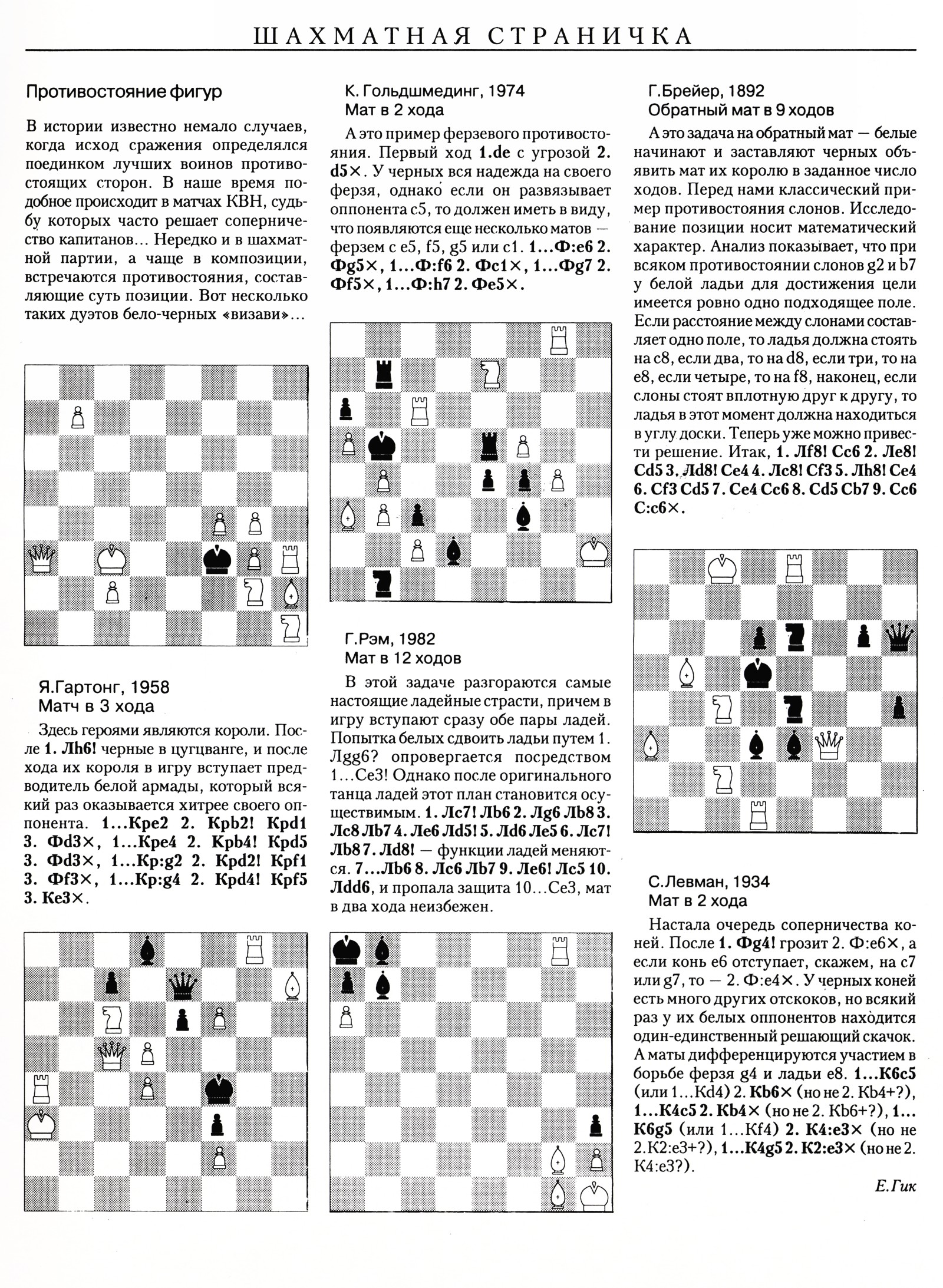 ШАХМАТНАЯ СТРАНИЧКА

Противостояние фигур

В истории известно немало случаев, когда исход сражения определялся поединком лучших воинов противостоящих сторон. В наше время подобное происходит в матчах КВН, судьбу которых часто решает соперничество капитанов... Нередко и в шахматной партии, а чаще в композиции, встречаются противостояния, составляющие суть позиции. Вот несколько таких дуэтов бело-черных «визави»...

Я.Гартонг, 1958
Матч в 3 хода

Здесь героями являются короли. После 1. Лh6! черные в цугцванге, и после хода их короля в игру вступает предводитель белой армады, который всякий раз оказывается хитрее своего оппонента. 1...Кре2 2. Крb2! Крd1 3. Фd3×, 1...Кре4 2. Крb4! Крd5 3. Фd3×, 1...Кр:g2 2. Крd2! Крf1 3. Фf3×, 1...Кр:g4 2. Крd4! Крf5 3. Ке3×.

К. Гольдшмединг, 1974
Мат в 2 хода

А это пример ферзевого противостояния. Первый ход 1.de с угрозой 2. d5×. У черных вся надежда на своего ферзя, однако если он развязывает оппонента с5, то должен иметь в виду, что появляются еще несколько матов — ферзем с е5, f5, g5 или с1. 1...Ф:е6 2. Фg5×, 1...Ф:f6 2. Фс1×, 1...Фg7 2. Фf5×, 1...Ф:h7 2. Фе5×.

Г.Рэм, 1982
Мат в 12 ходов

В этой задаче разгораются самые настоящие ладейные страсти, причем в игру вступают сразу обе пары ладей. Попытка белых сдвоить ладьи путем 1. Лgg6? опровергается посредством 1...Се3! Однако после оригинального танца ладей этот план становится осуществимым. 1. Лс7! Лb6 2. Лg6 Лb8 3. Лс8 Лb7 4. Ле6 Лd5! 5. Лd6 Ле5 6. Лс7! Лb8 7. Лd8! — функции ладей меняются. 7...Лb6 8. Лс6 Лb7 9. Ле6! Лс5 10. Лdd6, и пропала защита 10...Се3, мат в два хода неизбежен.

Г.Брейер, 1892
Обратный мат в 9 ходов

А это задача на обратный мат — белые начинают и заставляют черных объявить мат их королю в заданное число ходов. Перед нами классический пример противостояния слонов. Исследование позиции носит математический характер. Анализ показывает, что при всяком противостоянии слонов g2 и b7 у белой ладьи для достижения цели имеется ровно одно подходящее поле. Если расстояние между слонами составляет одно поле, то ладья должна стоять на с8, если два, то на d8, если три, то на е8, если четыре, то на f8, наконец, если слоны стоят вплотную друг к другу, то ладья в этот момент должна находиться в углу доски. Теперь уже можно привести решение. Итак, 1. Лf8! Сс6 2. Ле8! Сd5 3. Лd8! Се4 4. Лс8! Сf3 5. Лh8! Се4 6. Сf3 Сd5 7. Се4 Сс6 8. Сd5 Сb7 9. Сс6 С:с6×.

С.Левман, 1934
Мат в 2 хода

Настала очередь соперничества коней. После 1. Фg4! грозит 2. Ф:е6×, а если конь е6 отступает, скажем, на с7 или g7, то — 2. Ф:е4×. У черных коней есть много других отскоков, но всякий раз у их белых оппонентов находится один-единственный решающий скачок. А маты дифференцируются участием в борьбе ферзя g4 и ладьи е8. 1...К6с5 (или 1...Кd4) 2. Кb6× (но не 2. Кb4+?), 1...К4с5 2. Кb4× (но не 2. Кb6+?), 1...К6g5 (или 1...Кf4) 2. К4:е3× (но не 2.К2:е3+?), 1...К4g5 2. К2:е3× (но не 2. К4:е3?).

Е.Гик